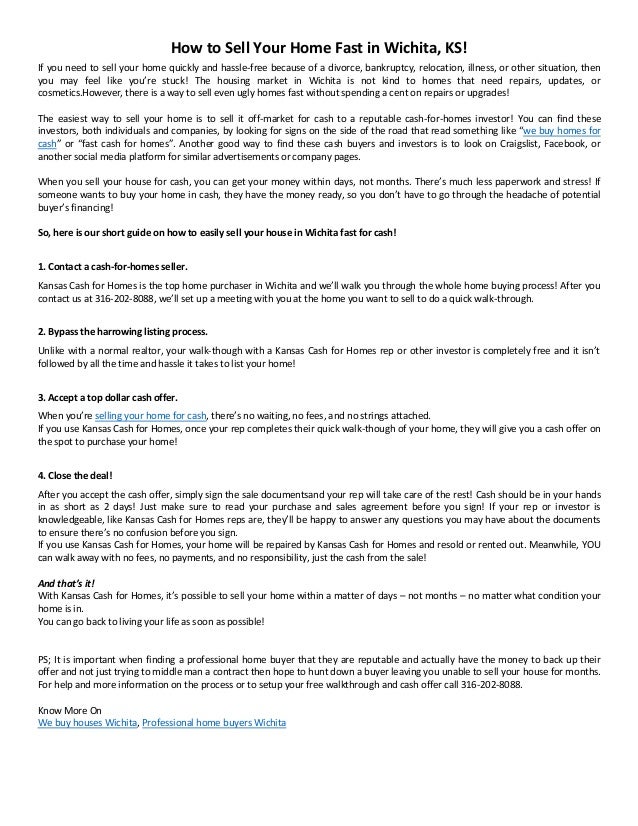 How to Sell Your Home Fast in Wichita, KS!

If you need to sell your home quickly and hassle-free because of a divorce, bankruptcy, relocation, illness, or other situation, then you may feel like you're stuck! The housing market in Wichita is not kind to homes that need repairs, updates, or cosmetics.However, there is a way to sell even ugly homes fast without spending a cent on repairs or upgrades!

The easiest way to sell your home is to sell it off-market for cash to a reputable cash-for-homes investor! You can find these investors, both individuals and companies, by looking for signs on the side of the road that read something like "we buy homes for cash" or "fast cash for homes". Another good way to find these cash buyers and investors is to look on Craigslist, Facebook, or another social media platform for similar advertisements or company pages.

When you sell your house for cash, you can get your money within days, not months. There's much less paperwork and stress! If someone wants to buy your home in cash, they have the money ready, so you don't have to go through the headache of potential buyer's financing!

So, here is our short guide on how to easily sell your house in Wichita fast for cash!

1. Contact a cash-for-homes seller.

Kansas Cash for Homes is the top home purchaser in Wichita and we'll walk you through the whole home buying process! After you contact us at 316-202-8088, we'll set up a meeting with you at the home you want to sell to do a quick walk-through.

2. Bypass the harrowing listing process.

Unlike with a normal realtor, your walk-though with a Kansas Cash for Homes rep or other investor is completely free and it isn't followed by all the time and hassle it takes to list your home!

3. Accept a top dollar cash offer.

When you're selling your home for cash, there's no waiting, no fees, and no strings attached.
If you use Kansas Cash for Homes, once your rep completes their quick walk-though of your home, they will give you a cash offer on the spot to purchase your home!

4. Close the deal!

After you accept the cash offer, simply sign the sale documentsand your rep will take care of the rest! Cash should be in your hands in as short as 2 days! Just make sure to read your purchase and sales agreement before you sign! If your rep or investor is knowledgeable, like Kansas Cash for Homes reps are, they'll be happy to answer any questions you may have about the documents to ensure there's no confusion before you sign.
If you use Kansas Cash for Homes, your home will be repaired by Kansas Cash for Homes and resold or rented out. Meanwhile, YOU can walk away with no fees, no payments, and no responsibility, just the cash from the sale!

And that's it!
With Kansas Cash for Homes, it's possible to sell your home within a matter of days – not months – no matter what condition your home is in.
You can go back to living your life as soon as possible!

PS; It is important when finding a professional home buyer that they are reputable and actually have the money to back up their offer and not just trying to middle man a contract then hope to hunt down a buyer leaving you unable to sell your house for months. For help and more information on the process or to setup your free walkthrough and cash offer call 316-202-8088.

Know More On
We buy houses Wichita, Professional home buyers Wichita